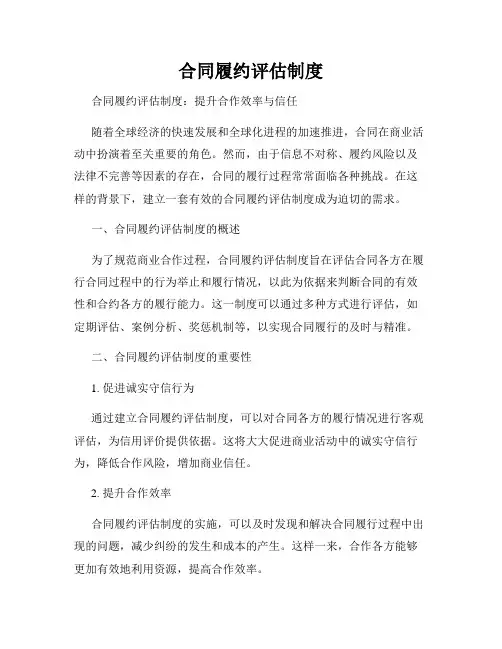 合同履约评估制度

合同履约评估制度：提升合作效率与信任

随着全球经济的快速发展和全球化进程的加速推进，合同在商业活动中扮演着至关重要的角色。然而，由于信息不对称、履约风险以及法律不完善等因素的存在，合同的履行过程常常面临各种挑战。在这样的背景下，建立一套有效的合同履约评估制度成为迫切的需求。

一、合同履约评估制度的概述

为了规范商业合作过程，合同履约评估制度旨在评估合同各方在履行合同过程中的行为举止和履行情况，以此为依据来判断合同的有效性和合约各方的履行能力。这一制度可以通过多种方式进行评估，如定期评估、案例分析、奖惩机制等，以实现合同履行的及时与精准。

二、合同履约评估制度的重要性

1. 促进诚实守信行为

通过建立合同履约评估制度，可以对合同各方的履行情况进行客观评估，为信用评价提供依据。这将大大促进商业活动中的诚实守信行为，降低合作风险，增加商业信任。

2. 提升合作效率

合同履约评估制度的实施，可以及时发现和解决合同履行过程中出现的问题，减少纠纷的发生和成本的产生。这样一来，合作各方能够更加有效地利用资源，提高合作效率。